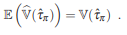 $\mathbb{E}\left(\widehat{\mathbb{V}}(\hat{\tau}_\pi)\right) = \mathbb{V}(\hat{\tau}_\pi)$ .